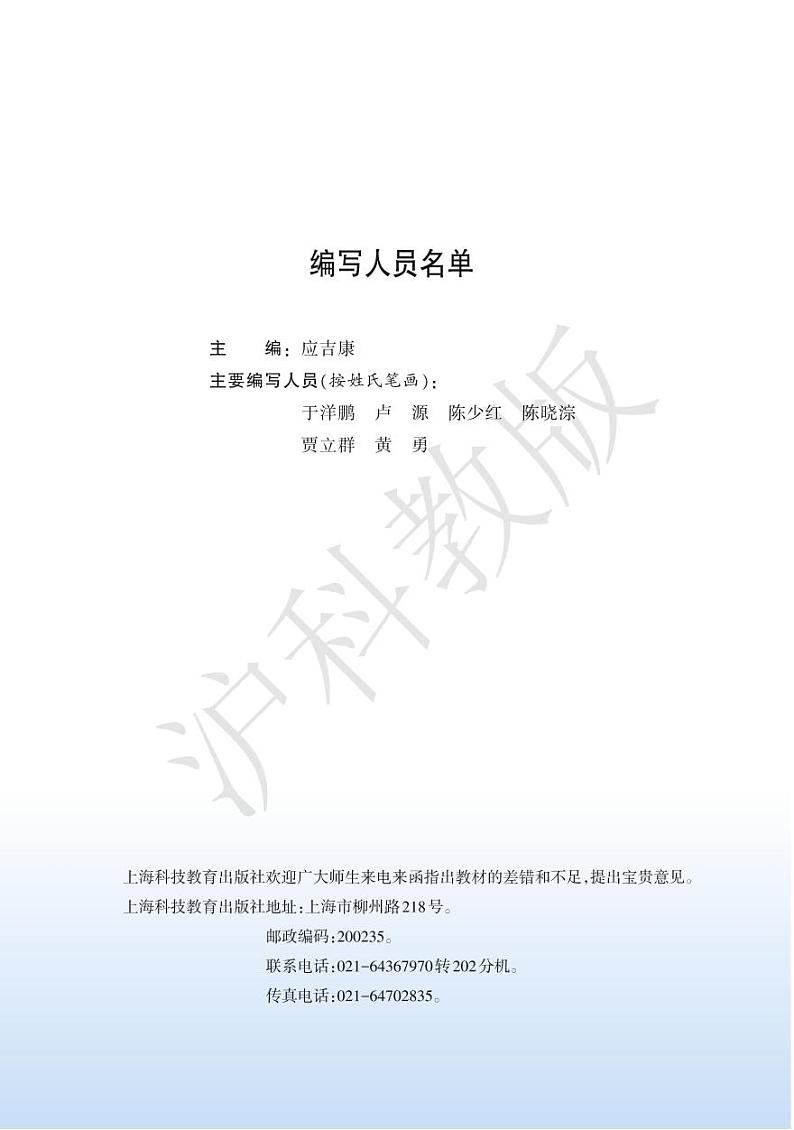 编写人员名单

主　　编：应吉康

主要编写人员（按姓氏笔画）：

于洋鹏　卢　源　陈少红　陈晓淙

贾立群　黄　勇

沪科教版

上海科技教育出版社欢迎广大师生来电来函指出教材的差错和不足，提出宝贵意见。

上海科技教育出版社地址：上海市柳州路218号。

邮政编码：200235。

联系电话：021-64367970转202分机。

传真电话：021-64702835。